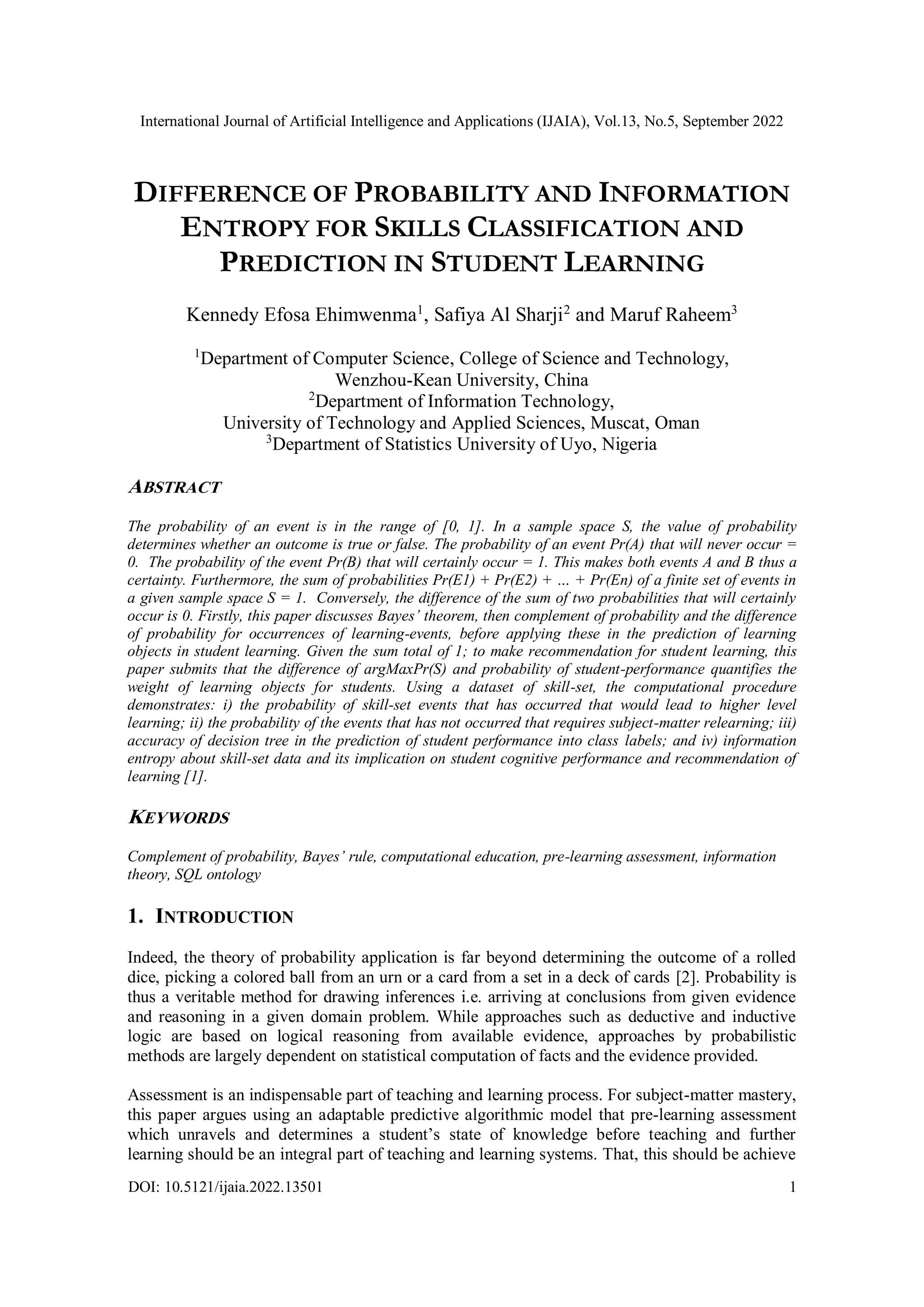 International Journal of Artificial Intelligence and Applications (IJAIA), Vol.13, No.5, September 2022

DIFFERENCE OF PROBABILITY AND INFORMATION ENTROPY FOR SKILLS CLASSIFICATION AND PREDICTION IN STUDENT LEARNING

Kennedy Efosa Ehimwenma$^1$, Safiya Al Sharji$^2$ and Maruf Raheem$^3$

$^1$Department of Computer Science, College of Science and Technology, Wenzhou-Kean University, China
$^2$Department of Information Technology, University of Technology and Applied Sciences, Muscat, Oman
$^3$Department of Statistics University of Uyo, Nigeria

ABSTRACT

The probability of an event is in the range of [0, 1]. In a sample space S, the value of probability determines whether an outcome is true or false. The probability of an event Pr(A) that will never occur = 0. The probability of the event Pr(B) that will certainly occur = 1. This makes both events A and B thus a certainty. Furthermore, the sum of probabilities Pr(E1) + Pr(E2) + … + Pr(En) of a finite set of events in a given sample space S = 1. Conversely, the difference of the sum of two probabilities that will certainly occur is 0. Firstly, this paper discusses Bayes' theorem, then complement of probability and the difference of probability for occurrences of learning-events, before applying these in the prediction of learning objects in student learning. Given the sum total of 1; to make recommendation for student learning, this paper submits that the difference of argMaxPr(S) and probability of student-performance quantifies the weight of learning objects for students. Using a dataset of skill-set, the computational procedure demonstrates: i) the probability of skill-set events that has occurred that would lead to higher level learning; ii) the probability of the events that has not occurred that requires subject-matter relearning; iii) accuracy of decision tree in the prediction of student performance into class labels; and iv) information entropy about skill-set data and its implication on student cognitive performance and recommendation of learning [1].

KEYWORDS

Complement of probability, Bayes' rule, computational education, pre-learning assessment, information theory, SQL ontology

1. INTRODUCTION

Indeed, the theory of probability application is far beyond determining the outcome of a rolled dice, picking a colored ball from an urn or a card from a set in a deck of cards [2]. Probability is thus a veritable method for drawing inferences i.e. arriving at conclusions from given evidence and reasoning in a given domain problem. While approaches such as deductive and inductive logic are based on logical reasoning from available evidence, approaches by probabilistic methods are largely dependent on statistical computation of facts and the evidence provided.

Assessment is an indispensable part of teaching and learning process. For subject-matter mastery, this paper argues using an adaptable predictive algorithmic model that pre-learning assessment which unravels and determines a student's state of knowledge before teaching and further learning should be an integral part of teaching and learning systems. That, this should be achieve

DOI: 10.5121/ijaia.2022.13501 1